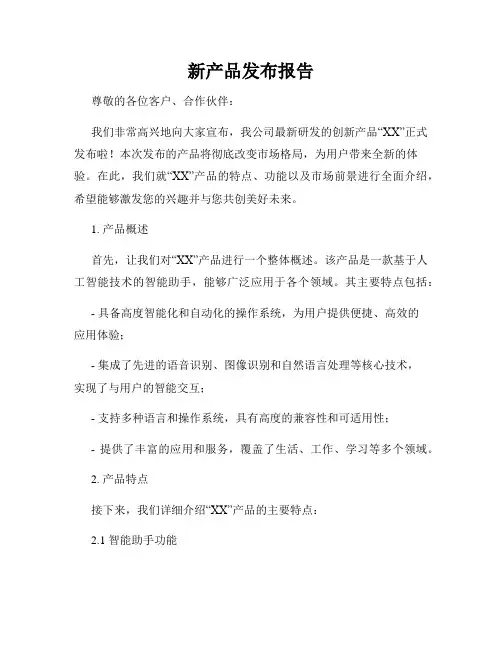 新产品发布报告

尊敬的各位客户、合作伙伴：

我们非常高兴地向大家宣布，我公司最新研发的创新产品“XX”正式发布啦！本次发布的产品将彻底改变市场格局，为用户带来全新的体验。在此，我们就“XX”产品的特点、功能以及市场前景进行全面介绍，希望能够激发您的兴趣并与您共创美好未来。

1. 产品概述

首先，让我们对“XX”产品进行一个整体概述。该产品是一款基于人工智能技术的智能助手，能够广泛应用于各个领域。其主要特点包括：

- 具备高度智能化和自动化的操作系统，为用户提供便捷、高效的应用体验；

- 集成了先进的语音识别、图像识别和自然语言处理等核心技术，实现了与用户的智能交互；

- 支持多种语言和操作系统，具有高度的兼容性和可适用性；

- 提供了丰富的应用和服务，覆盖了生活、工作、学习等多个领域。

2. 产品特点

接下来，我们详细介绍“XX”产品的主要特点：

2.1 智能助手功能